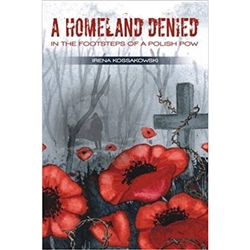 A HOMELAND DENIED
IN THE FOOTSTEPS OF A POLISH POW
IRENA KOSSAKOWSKI